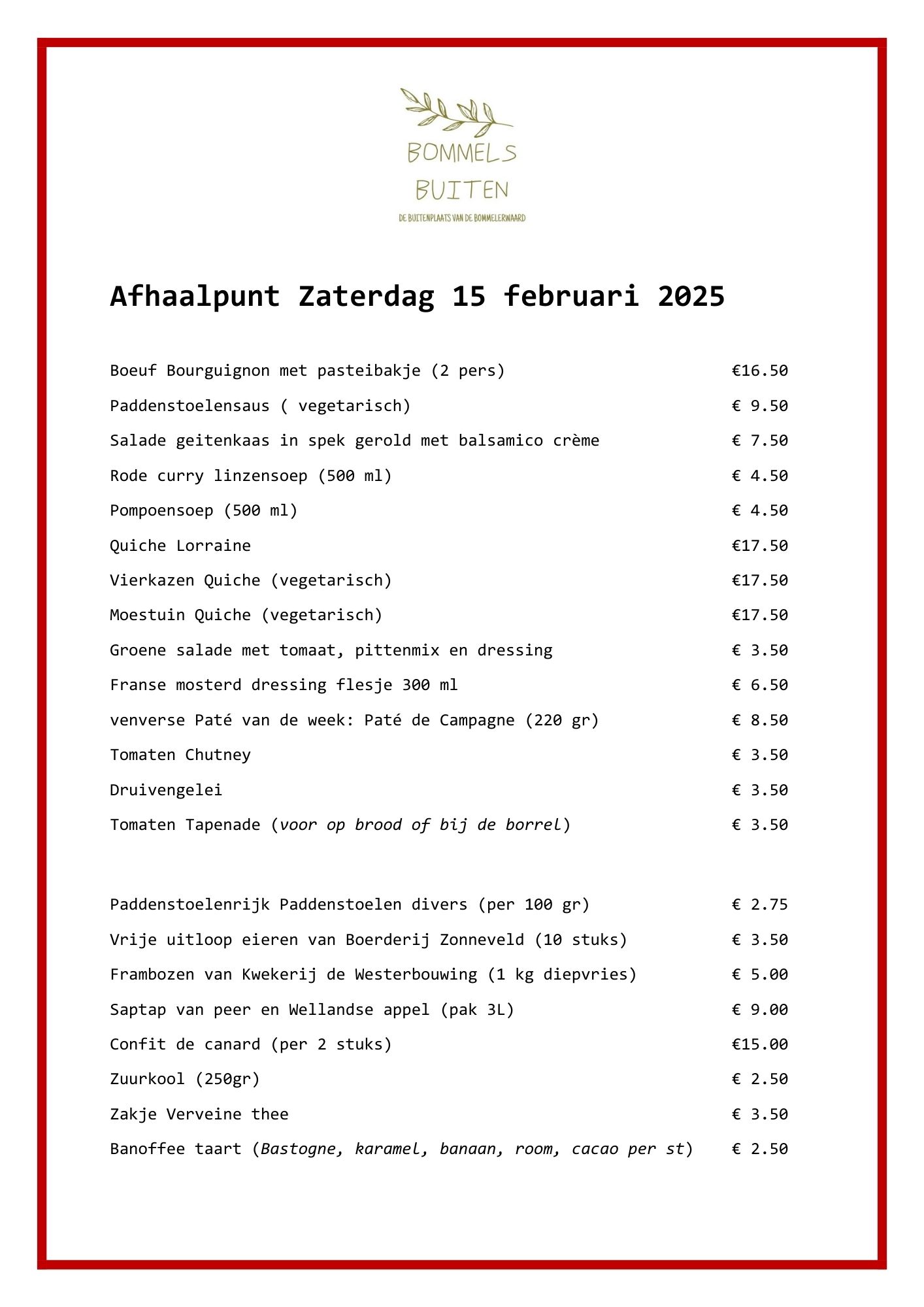 BOMMELS
BUITEN
DE BUITENPLAATS VAN DE BOMMELERWAARD

Afhaalpunt Zaterdag 15 februari 2025

Boeuf Bourguignon met pasteibakje (2 pers) €16.50

Paddenstoelensaus ( vegetarisch) € 9.50

Salade geitenkaas in spek gerold met balsamico crème € 7.50

Rode curry linzensoep (500 ml) € 4.50

Pompoensoep (500 ml) € 4.50

Quiche Lorraine €17.50

Vierkazen Quiche (vegetarisch) €17.50

Moestuin Quiche (vegetarisch) €17.50

Groene salade met tomaat, pittenmix en dressing € 3.50

Franse mosterd dressing flesje 300 ml € 6.50

venverse Paté van de week: Paté de Campagne (220 gr) € 8.50

Tomaten Chutney € 3.50

Druivengelei € 3.50

Tomaten Tapenade (voor op brood of bij de borrel) € 3.50

Paddenstoelenrijk Paddenstoelen divers (per 100 gr) € 2.75

Vrije uitloop eieren van Boerderij Zonneveld (10 stuks) € 3.50

Frambozen van Kwekerij de Westerbouwing (1 kg diepvries) € 5.00

Saptap van peer en Wellandse appel (pak 3L) € 9.00

Confit de canard (per 2 stuks) €15.00

Zuurkool (250gr) € 2.50

Zakje Verveine thee € 3.50

Banoffee taart (Bastogne, karamel, banaan, room, cacao per st) € 2.50